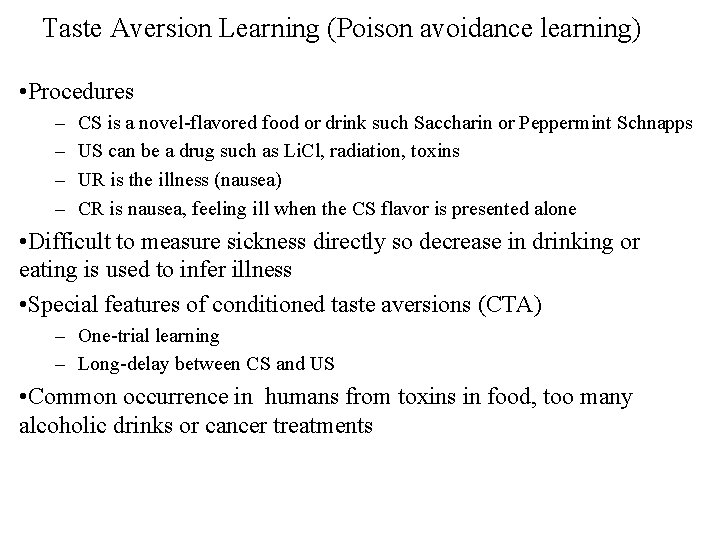 Taste Aversion Learning (Poison avoidance learning)

•Procedures
– CS is a novel-flavored food or drink such Saccharin or Peppermint Schnapps
– US can be a drug such as LiCl, radiation, toxins
– UR is the illness (nausea)
– CR is nausea, feeling ill when the CS flavor is presented alone

•Difficult to measure sickness directly so decrease in drinking or eating is used to infer illness

•Special features of conditioned taste aversions (CTA)
– One-trial learning
– Long-delay between CS and US

•Common occurrence in humans from toxins in food, too many alcoholic drinks or cancer treatments